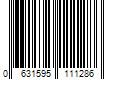 0 631595 111286